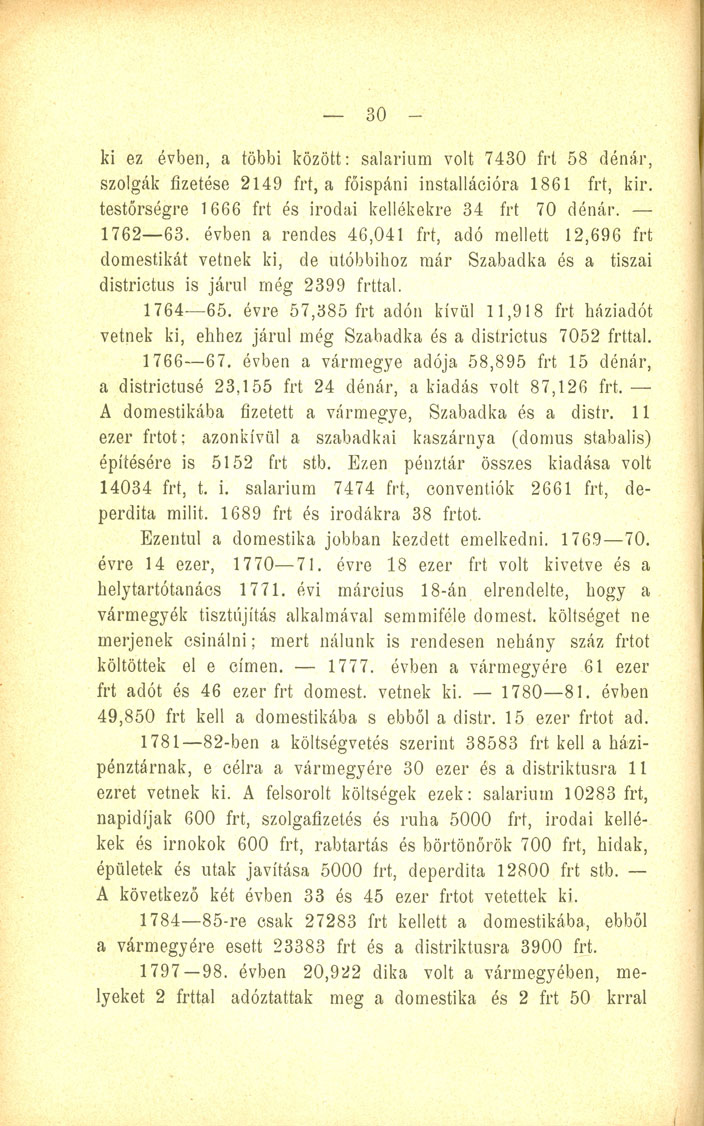 — 30 —

ki ez évben, a többi között: salarium volt 7430 frt 58 dénár, szolgák fizetése 2149 frt, a főispáni installációra 1861 frt, kir. testőrségre 1666 frt és irodai kellékekre 34 frt 70 dénár. — 1762—63. évben a rendes 46,041 frt, adó mellett 12,696 frt domestikát vetnek ki, de utóbbihoz már Szabadka és a tiszai districtus is járul még 2399 frttal.

1764—65. évre 57,385 frt adón kívül 11,918 frt háziadót vetnek ki, ehhez járul még Szabadka és a districtus 7052 frttal.

1766—67. évben a vármegye adója 58,895 frt 15 dénár, a districtusé 23,155 frt 24 dénár, a kiadás volt 87,126 frt. — A domestikába fizetett a vármegye, Szabadka és a distr. 11 ezer frtot; azonkívül a szabadkai kaszárnya (domus stabalis) építésére is 5152 frt stb. Ezen pénztár összes kiadása volt 14034 frt, t. i. salarium 7474 frt, conventiók 2661 frt, deperdita milit. 1689 frt és irodákra 38 frtot.

Ezentul a domestika jobban kezdett emelkedni. 1769—70. évre 14 ezer, 1770—71. évre 18 ezer frt volt kivetve és a helytartótanács 1771. évi március 18-án elrendelte, hogy a vármegyék tisztújítás alkalmával semmiféle domest. költséget ne merjenek csinálni; mert nálunk is rendesen nehány száz frtot költöttek el e címen. — 1777. évben a vármegyére 61 ezer frt adót és 46 ezer frt domest. vetnek ki. — 1780—81. évben 49,850 frt kell a domestikába s ebből a distr. 15 ezer frtot ad.

1781—82-ben a költségvetés szerint 38583 frt kell a házipénztárnak, e célra a vármegyére 30 ezer és a distriktusra 11 ezret vetnek ki. A felsorolt költségek ezek: salarium 10283 frt, napidíjak 600 frt, szolgafizetés és ruha 5000 frt, irodai kellékek és irnokok 600 frt, rabtartás és börtönőrök 700 frt, hidak, épületek és utak javítása 5000 frt, deperdita 12800 frt stb. — A következő két évben 33 és 45 ezer frtot vetettek ki.

1784—85-re csak 27283 frt kellett a domestikába, ebből a vármegyére esett 23383 frt és a distriktusra 3900 frt.

1797—98. évben 20,922 dika volt a vármegyében, melyeket 2 frttal adóztattak meg a domestika és 2 frt 50 krral